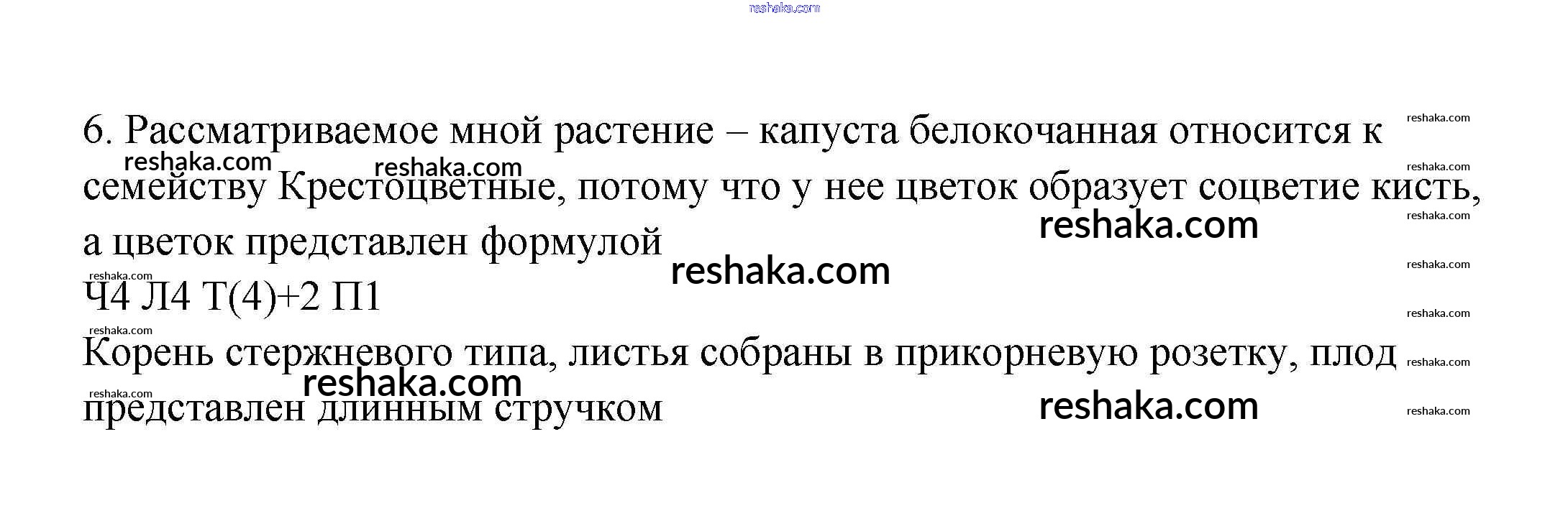 6. Рассматриваемое мной растение – капуста белокочанная относится к семейству Крестоцветные, потому что у нее цветок образует соцветие кисть, а цветок представлен формулой

Ч4 Л4 Т(4)+2 П1

Корень стержневого типа, листья собраны в прикорневую розетку, плод представлен длинным стручком

reshaka.com